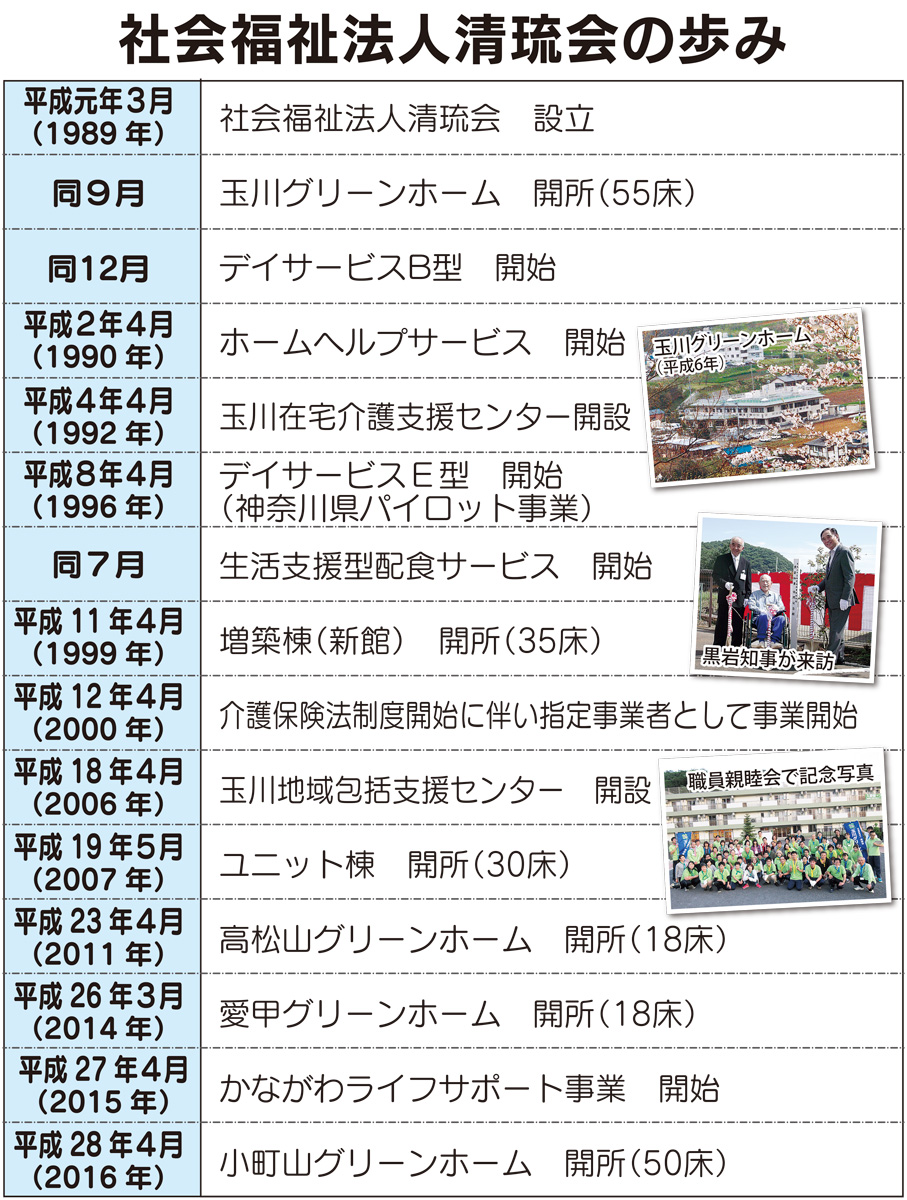 社会福祉法人清琉会の歩み

| 平成元年3月(1989年) | 社会福祉法人清琉会 設立 |
|---|---|
| 同9月 | 玉川グリーンホーム 開所(55床) |
| 同12月 | デイサービスB型 開始 |
| 平成2年4月(1990年) | ホームヘルプサービス 開始 |
| 平成4年4月(1992年) | 玉川在宅介護支援センター開設 |
| 平成8年4月(1996年) | デイサービスE型 開始(神奈川県パイロット事業) |
| 同7月 | 生活支援型配食サービス 開始 |
| 平成11年4月(1999年) | 増築棟(新館) 開所(35床) |
| 平成12年4月(2000年) | 介護保険法制度開始に伴い指定事業者として事業開始 |
| 平成18年4月(2006年) | 玉川地域包括支援センター 開設 |
| 平成19年5月(2007年) | ユニット棟 開所(30床) |
| 平成23年4月(2011年) | 高松山グリーンホーム 開所(18床) |
| 平成26年3月(2014年) | 愛甲グリーンホーム 開所(18床) |
| 平成27年4月(2015年) | かながわライフサポート事業 開始 |
| 平成28年4月(2016年) | 小町山グリーンホーム 開所(50床) |

玉川グリーンホーム
(平成6年)

黒岩知事が来訪

職員親睦会で記念写真